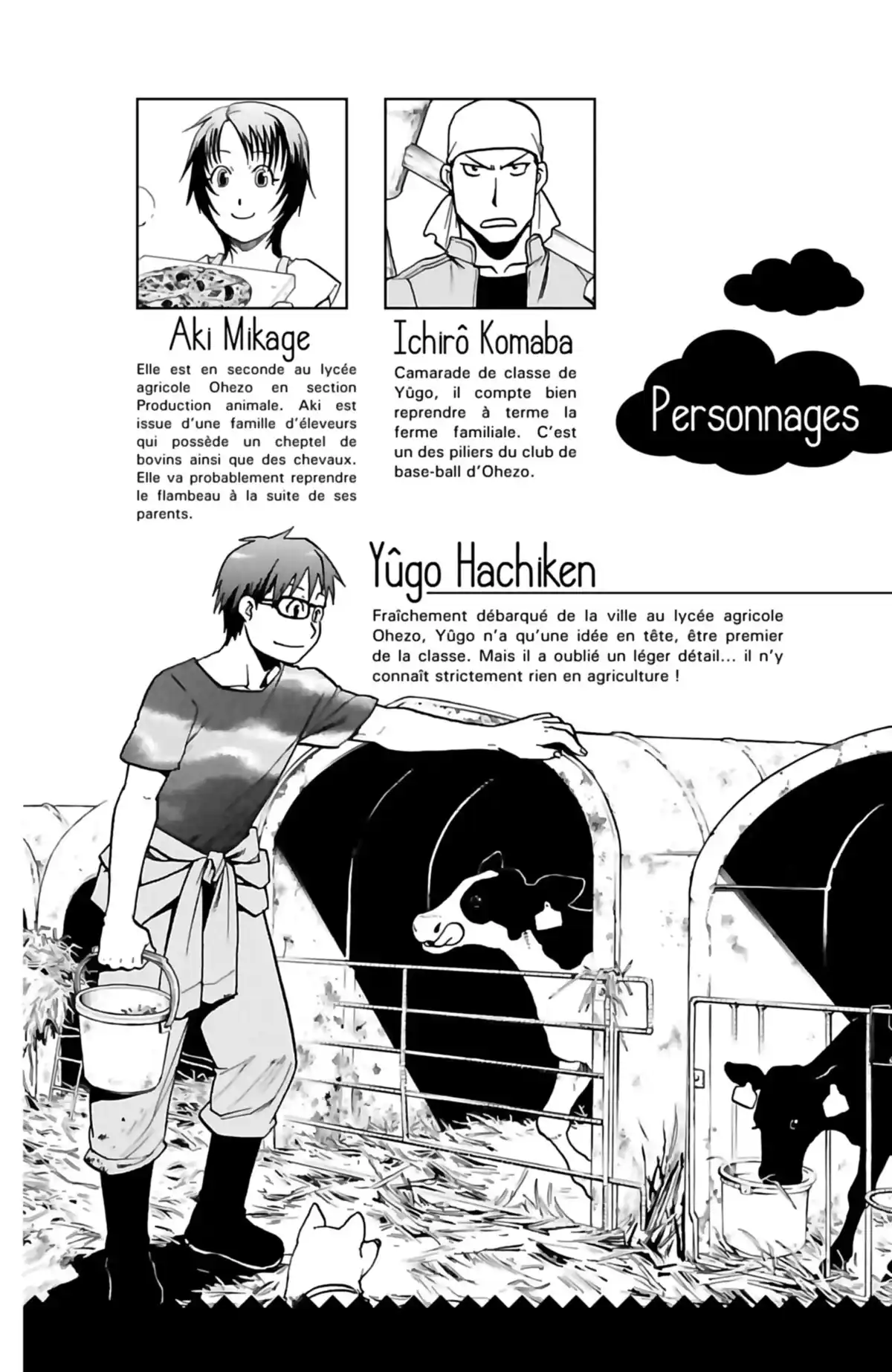 Aki Mikage

Elle est en seconde au lycée agricole Ohezo en section Production animale. Aki est issue d'une famille d'éleveurs qui possède un cheptel de bovins ainsi que des chevaux. Elle va probablement reprendre le flambeau à la suite de ses parents.

Ichirô Komaba

Camarade de classe de Yûgo, il compte bien reprendre à terme la ferme familiale. C'est un des piliers du club de base-ball d'Ohezo.

Personnages

Yûgo Hachiken

Fraîchement débarqué de la ville au lycée agricole Ohezo, Yûgo n'a qu'une idée en tête, être premier de la classe. Mais il a oublié un léger détail... il n'y connaît strictement rien en agriculture !